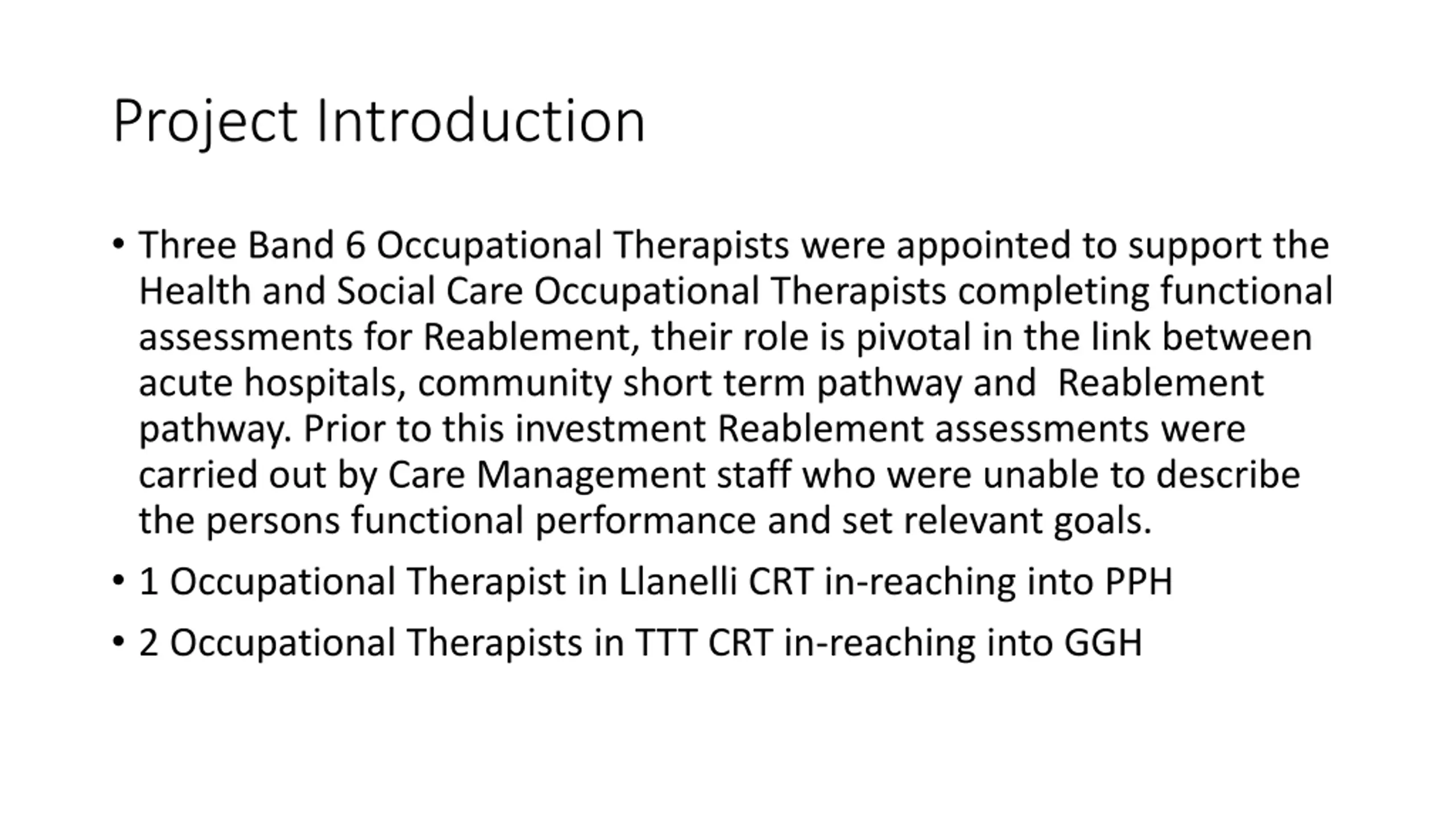 Project Introduction

• Three Band 6 Occupational Therapists were appointed to support the Health and Social Care Occupational Therapists completing functional assessments for Reablement, their role is pivotal in the link between acute hospitals, community short term pathway and  Reablement pathway. Prior to this investment Reablement assessments were carried out by Care Management staff who were unable to describe the persons functional performance and set relevant goals.

• 1 Occupational Therapist in Llanelli CRT in-reaching into PPH

• 2 Occupational Therapists in TTT CRT in-reaching into GGH